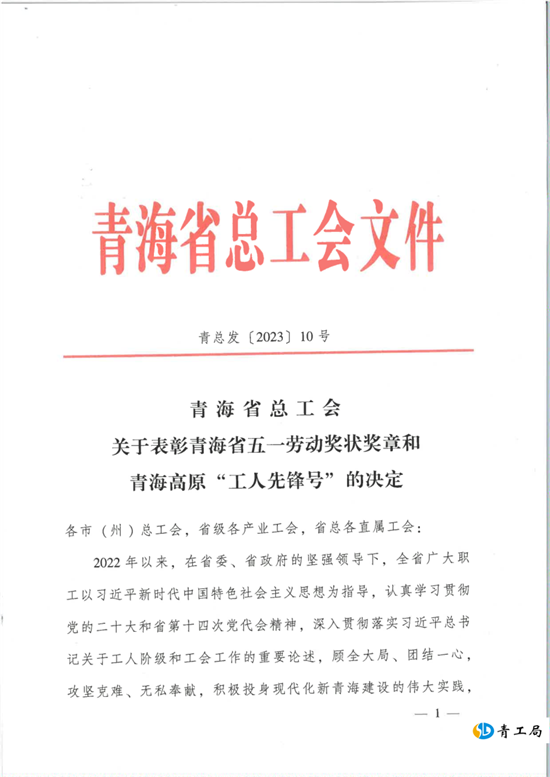 青海省总工会文件

青总发〔2023〕10号

青海省总工会
关于表彰青海省五一劳动奖状奖章和
青海高原“工人先锋号”的决定

各市（州）总工会，省级各产业工会，省总各直属工会：

2022年以来，在省委、省政府的坚强领导下，全省广大职工以习近平新时代中国特色社会主义思想为指导，认真学习贯彻党的二十大和省第十四次党代会精神，深入贯彻落实习近平总书记关于工人阶级和工会工作的重要论述，顾全大局、团结一心，攻坚克难、无私奉献，积极投身现代化新青海建设的伟大实践，

— 1 —

青工局